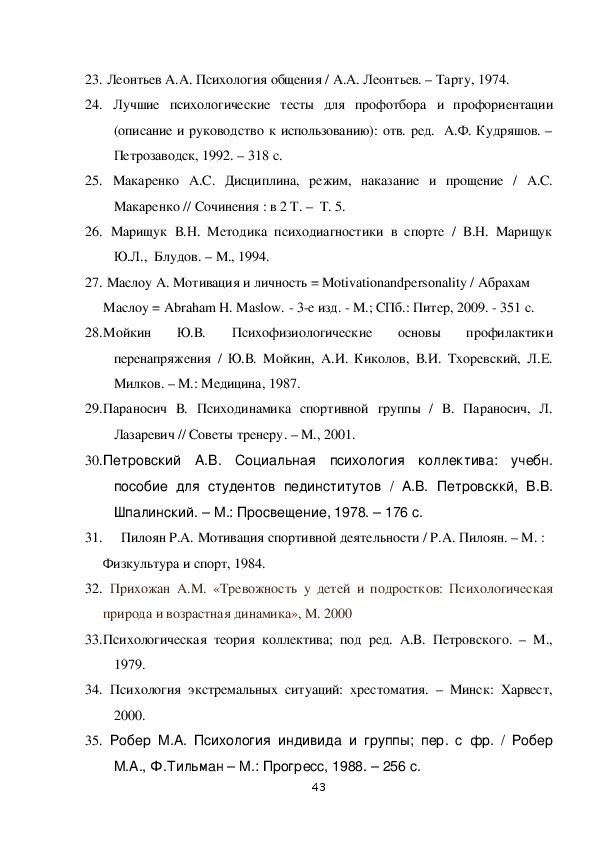 23. Леонтьев А.А. Психология общения / А.А. Леонтьев. – Тарту, 1974.

24. Лучшие психологические тесты для профотбора и профориентации (описание и руководство к использованию): отв. ред. А.Ф. Кудряшов. – Петрозаводск, 1992. – 318 с.

25. Макаренко А.С. Дисциплина, режим, наказание и прощение / А.С. Макаренко // Сочинения : в 2 Т. – Т. 5.

26. Марищук В.Н. Методика психодиагностики в спорте / В.Н. Марищук Ю.Л., Блудов. – М., 1994.

27. Маслоу А. Мотивация и личность = Motivationandpersonality / Абрахам Маслоу = Abraham H. Maslow. - 3-е изд. - М.; СПб.: Питер, 2009. - 351 с.

28.Мойкин Ю.В. Психофизиологические основы профилактики перенапряжения / Ю.В. Мойкин, А.И. Киколов, В.И. Тхоревский, Л.Е. Милков. – М.: Медицина, 1987.

29.Параносич В. Психодинамика спортивной группы / В. Параносич, Л. Лазаревич // Советы тренеру. – М., 2001.

30.Петровский А.В. Социальная психология коллектива: учебн. пособие для студентов пединститутов / А.В. Петровсккй, В.В. Шпалинский. – М.: Просвещение, 1978. – 176 с.

31. Пилоян Р.А. Мотивация спортивной деятельности / Р.А. Пилоян. – М. : Физкультура и спорт, 1984.

32. Прихожан А.М. «Тревожность у детей и подростков: Психологическая природа и возрастная динамика», М. 2000

33.Психологическая теория коллектива; под ред. А.В. Петровского. – М., 1979.

34. Психология экстремальных ситуаций: хрестоматия. – Минск: Харвест, 2000.

35. Робер М.А. Психология индивида и группы; пер. с фр. / Робер М.А., Ф.Тильман – М.: Прогресс, 1988. – 256 с.

43